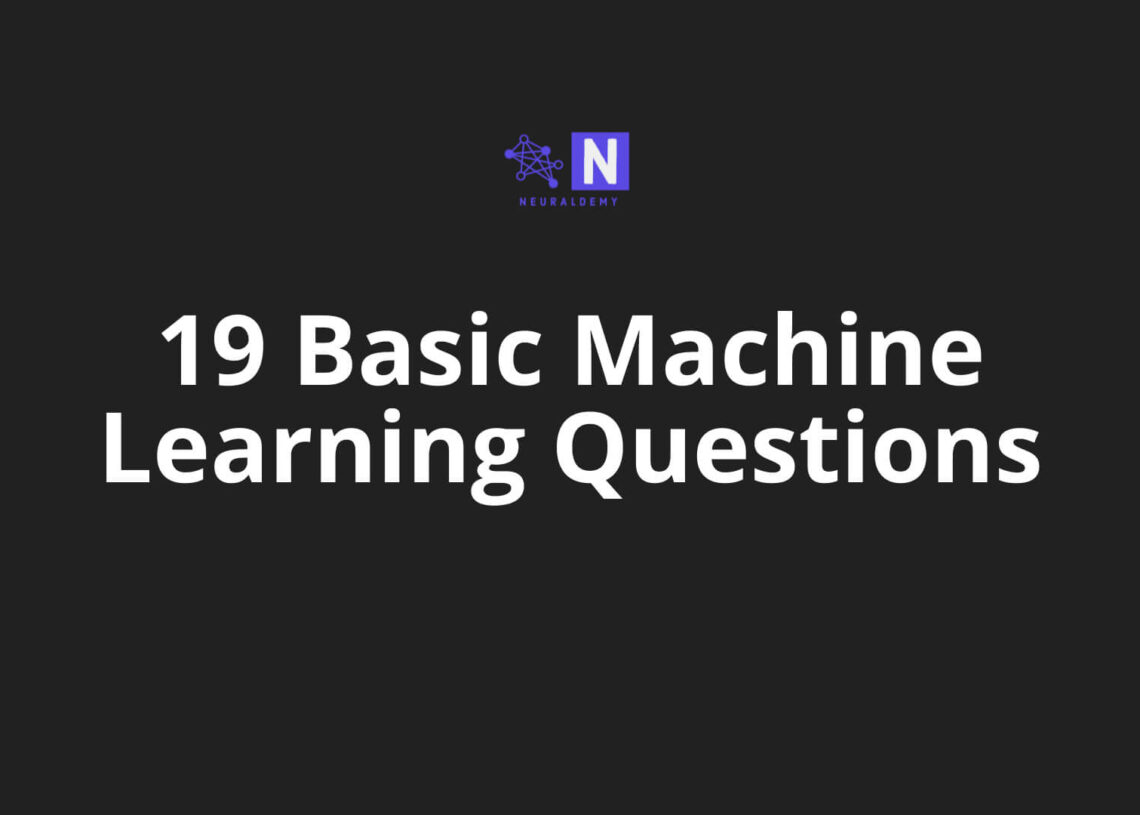 N
NEURALDEMY

19 Basic Machine Learning Questions